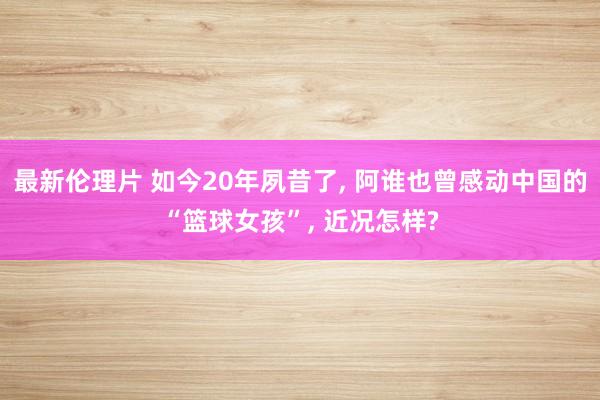 最新伦理片 如今20年夙昔了, 阿谁也曾感动中国的“篮球女孩”, 近况怎样?